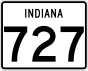 INDIANA

727